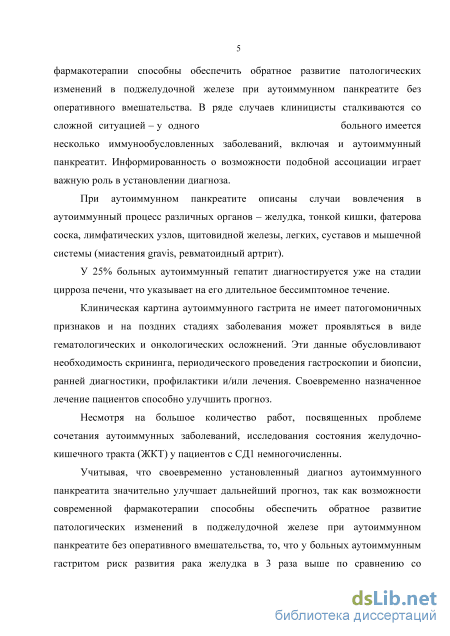 5

фармакотерапии способны обеспечить обратное развитие патологических изменений в поджелудочной железе при аутоиммунном панкреатите без оперативного вмешательства. В ряде случаев клиницисты сталкиваются со сложной ситуацией – у одного больного имеется несколько иммунообусловленных заболеваний, включая и аутоиммунный панкреатит. Информированность о возможности подобной ассоциации играет важную роль в установлении диагноза.

При аутоиммунном панкреатите описаны случаи вовлечения в аутоиммунный процесс различных органов – желудка, тонкой кишки, фатерова соска, лимфатических узлов, щитовидной железы, легких, суставов и мышечной системы (миастения gravis, ревматоидный артрит).

У 25% больных аутоиммунный гепатит диагностируется уже на стадии цирроза печени, что указывает на его длительное бессимптомное течение.

Клиническая картина аутоиммунного гастрита не имеет патогомоничных признаков и на поздних стадиях заболевания может проявляться в виде гематологических и онкологических осложнений. Эти данные обусловливают необходимость скрининга, периодического проведения гастроскопии и биопсии, ранней диагностики, профилактики и/или лечения. Своевременно назначенное лечение пациентов способно улучшить прогноз.

Несмотря на большое количество работ, посвященных проблеме сочетания аутоиммунных заболеваний, исследования состояния желудочно-кишечного тракта (ЖКТ) у пациентов с СД1 немногочисленны.

Учитывая, что своевременно установленный диагноз аутоиммунного панкреатита значительно улучшает дальнейший прогноз, так как возможности современной фармакотерапии способны обеспечить обратное развитие патологических изменений в поджелудочной железе при аутоиммунном панкреатите без оперативного вмешательства, то, что у больных аутоиммунным гастритом риск развития рака желудка в 3 раза выше по сравнению со

dsLib.net
библиотека диссертаций